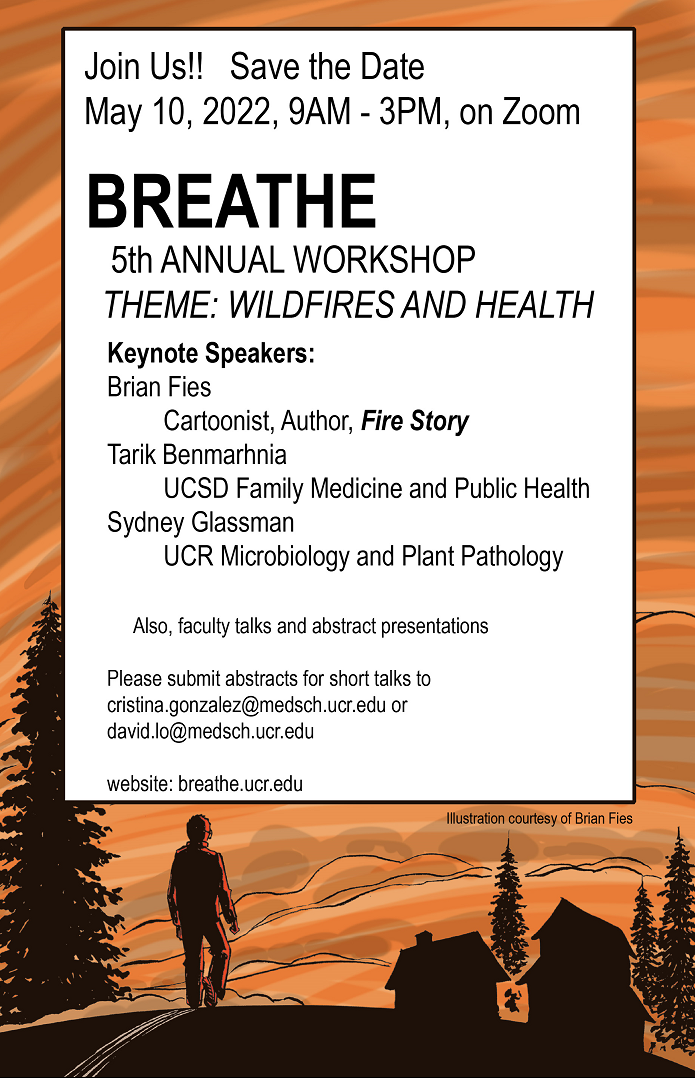 Join Us!! Save the Date
May 10, 2022, 9AM - 3PM, on Zoom

BREATHE
5th ANNUAL WORKSHOP
THEME: WILDFIRES AND HEALTH

Keynote Speakers:
Brian Fies
Cartoonist, Author, Fire Story
Tarik Benmarhnia
UCSD Family Medicine and Public Health
Sydney Glassman
UCR Microbiology and Plant Pathology

Also, faculty talks and abstract presentations

Please submit abstracts for short talks to
cristina.gonzalez@medsch.ucr.edu or
david.lo@medsch.ucr.edu

website: breathe.ucr.edu

Illustration courtesy of Brian Fies